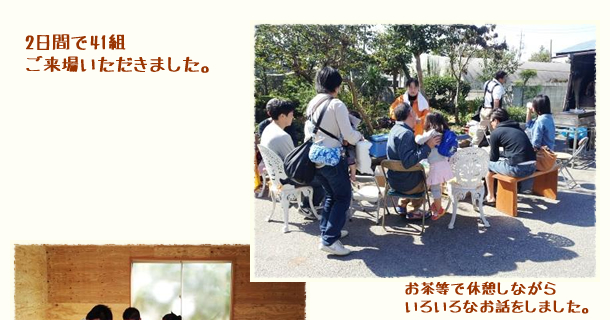 2日間で41組
ご来場いただきました。

お茶等で休憩しながら
いろいろなお話をしました。